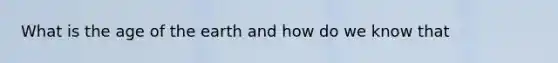 What is the age of the earth and how do we know that